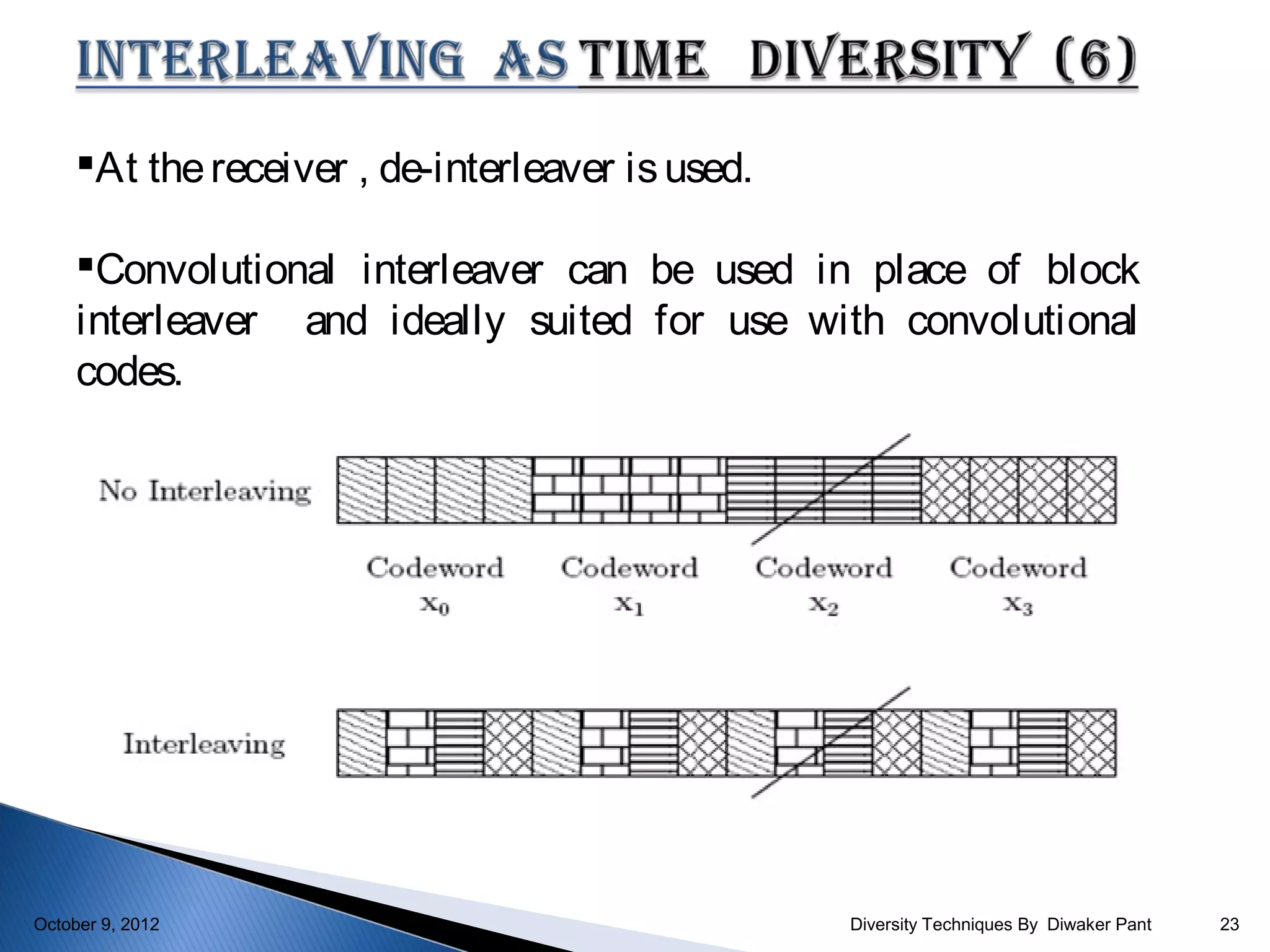 INTERLEAVING AS TIME DIVERSITY (6)

▪At the receiver , de-interleaver is used.

▪Convolutional interleaver can be used in place of block interleaver and ideally suited for use with convolutional codes.

No Interleaving

Codeword $x_0$

Codeword $x_1$

Codeword $x_2$

Codeword $x_3$

Interleaving

October 9, 2012

Diversity Techniques By Diwaker Pant

23